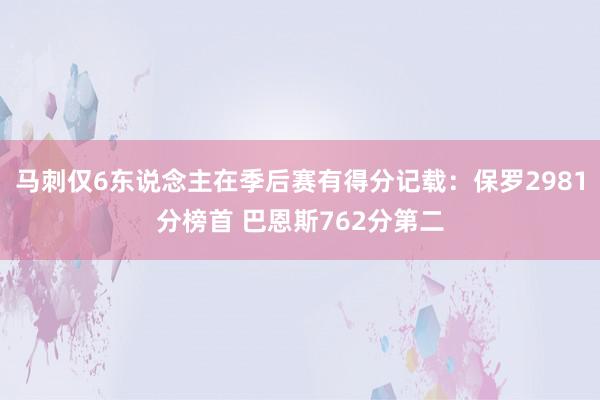 马刺仅6东说念主在季后赛有得分记载：保罗2981分榜首 巴恩斯762分第二